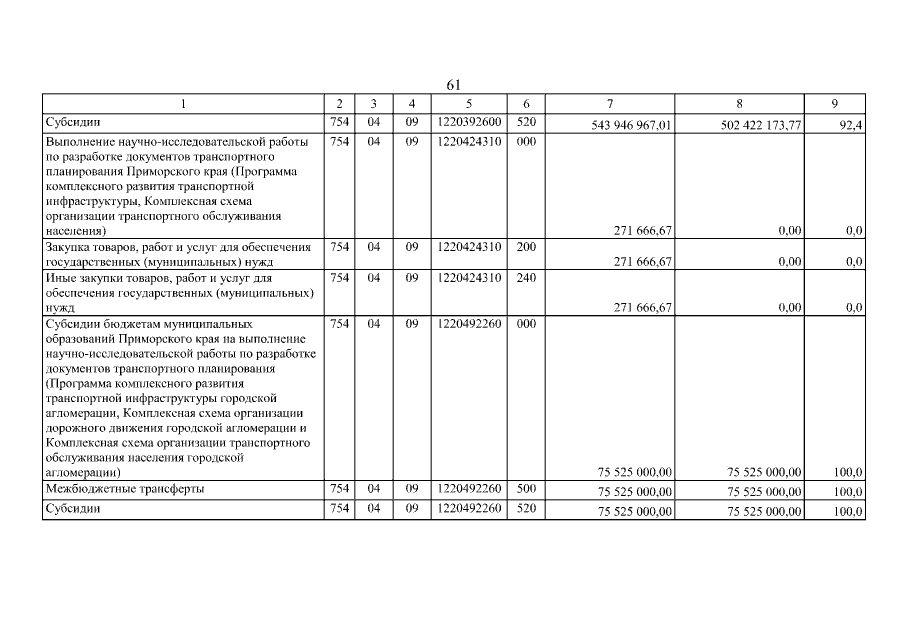 61

| 1 | 2 | 3 | 4 | 5 | 6 | 7 | 8 | 9 |
|---|---|---|---|---|---|---|---|---|
| Субсидии | 754 | 04 | 09 | 1220392600 | 520 | 543 946 967,01 | 502 422 173,77 | 92,4 |
| Выполнение научно-исследовательской работы по разработке документов транспортного планирования Приморского края (Программа комплексного развития транспортной инфраструктуры, Комплексная схема организации транспортного обслуживания населения) | 754 | 04 | 09 | 1220424310 | 000 | 271 666,67 | 0,00 | 0,0 |
| Закупка товаров, работ и услуг для обеспечения государственных (муниципальных) нужд | 754 | 04 | 09 | 1220424310 | 200 | 271 666,67 | 0,00 | 0,0 |
| Иные закупки товаров, работ и услуг для обеспечения государственных (муниципальных) нужд | 754 | 04 | 09 | 1220424310 | 240 | 271 666,67 | 0,00 | 0,0 |
| Субсидии бюджетам муниципальных образований Приморского края на выполнение научно-исследовательской работы по разработке документов транспортного планирования (Программа комплексного развития транспортной инфраструктуры городской агломерации, Комплексная схема организации дорожного движения городской агломерации и Комплексная схема организации транспортного обслуживания населения городской агломерации) | 754 | 04 | 09 | 1220492260 | 000 | 75 525 000,00 | 75 525 000,00 | 100,0 |
| Межбюджетные трансферты | 754 | 04 | 09 | 1220492260 | 500 | 75 525 000,00 | 75 525 000,00 | 100,0 |
| Субсидии | 754 | 04 | 09 | 1220492260 | 520 | 75 525 000,00 | 75 525 000,00 | 100,0 |